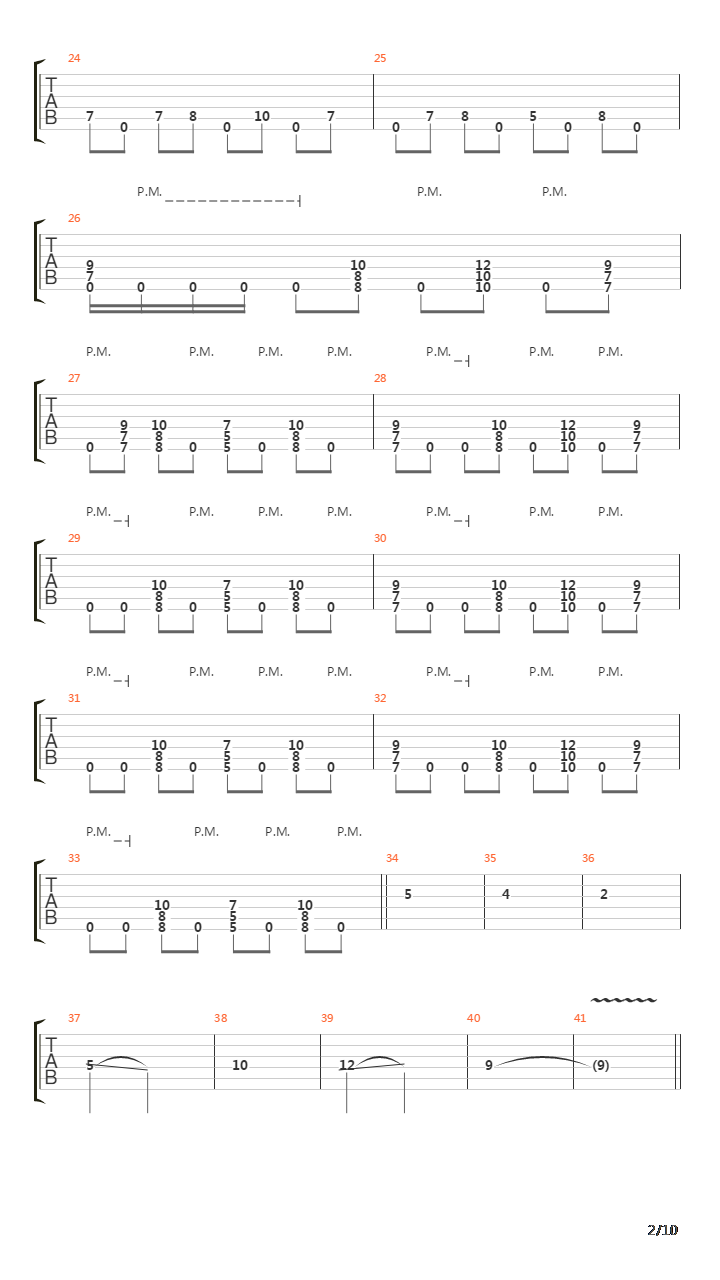 24
T
A
B
7 0 7 8 0 10 0 7

25
0 7 8 0 5 0 8 0

P.M. P.M. P.M.

26
T
A
B
9 7 0 0 0 0 0 10 8 8 0 12 10 10 0 9 7 7

P.M. P.M. P.M. P.M. P.M. P.M. P.M.

27
T
A
B
0 9 7 7 10 8 8 0 7 5 5 0 10 8 8 0

28
9 7 7 0 0 10 8 8 0 12 10 10 0 9 7 7

P.M. P.M. P.M. P.M. P.M. P.M. P.M.

29
T
A
B
0 0 10 8 8 0 7 5 5 0 10 8 8 0

30
9 7 7 0 0 10 8 8 0 12 10 10 0 9 7 7

P.M. P.M. P.M. P.M. P.M. P.M. P.M.

31
T
A
B
0 0 10 8 8 0 7 5 5 0 10 8 8 0

32
9 7 7 0 0 10 8 8 0 12 10 10 0 9 7 7

P.M. P.M. P.M. P.M.

33
T
A
B
0 0 10 8 8 0 7 5 5 0 10 8 8 0

34
5

35
4

36
2

37
T
A
B
5

38
10

39
12

40
9

41
(9)

2/10